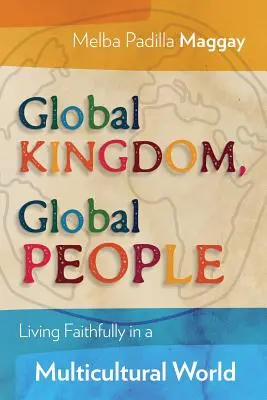 Melba Padilla Maggay

Global KINGDOM, Global PEOPLE

Living Faithfully in a Multicultural World